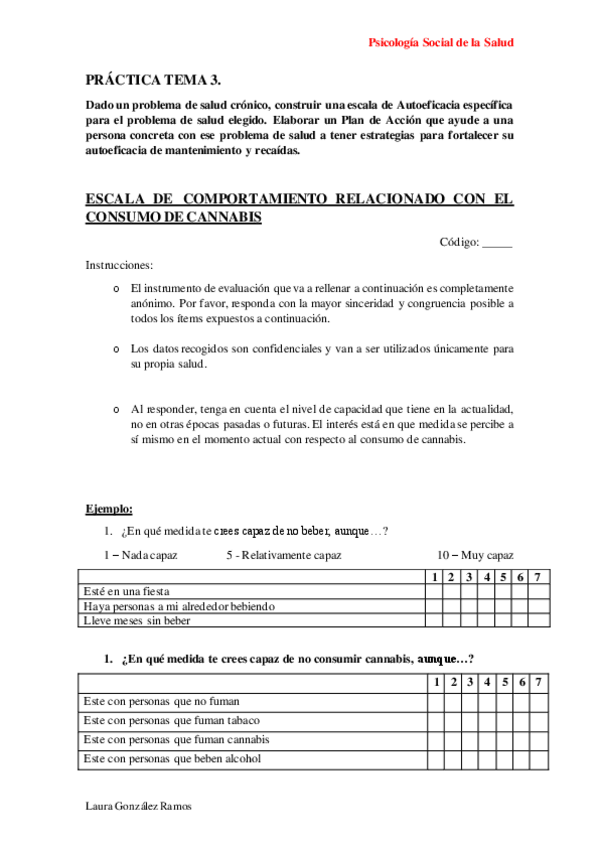 Psicología Social de la Salud

PRÁCTICA TEMA 3.

Dado un problema de salud crónico, construir una escala de Autoeficacia específica para el problema de salud elegido. Elaborar un Plan de Acción que ayude a una persona concreta con ese problema de salud a tener estrategias para fortalecer su autoeficacia de mantenimiento y recaídas.

ESCALA DE COMPORTAMIENTO RELACIONADO CON EL CONSUMO DE CANNABIS

Código: _____

Instrucciones:

o El instrumento de evaluación que va a rellenar a continuación es completamente anónimo. Por favor, responda con la mayor sinceridad y congruencia posible a todos los ítems expuestos a continuación.

o Los datos recogidos son confidenciales y van a ser utilizados únicamente para su propia salud.

o Al responder, tenga en cuenta el nivel de capacidad que tiene en la actualidad, no en otras épocas pasadas o futuras. El interés está en que medida se percibe a sí mismo en el momento actual con respecto al consumo de cannabis.

Ejemplo:

1. ¿En qué medida te crees capaz de no beber, aunque…?

1 – Nada capaz 5 - Relativamente capaz 10 – Muy capaz

| | 1 | 2 | 3 | 4 | 5 | 6 | 7 |
|---|---|---|---|---|---|---|---|
| Esté en una fiesta | | | | | | | |
| Haya personas a mi alrededor bebiendo | | | | | | | |
| Lleve meses sin beber | | | | | | | |

1. ¿En qué medida te crees capaz de no consumir cannabis, aunque…?

| | 1 | 2 | 3 | 4 | 5 | 6 | 7 |
|---|---|---|---|---|---|---|---|
| Este con personas que no fuman | | | | | | | |
| Este con personas que fuman tabaco | | | | | | | |
| Este con personas que fuman cannabis | | | | | | | |
| Este con personas que beben alcohol | | | | | | | |

Laura González Ramos